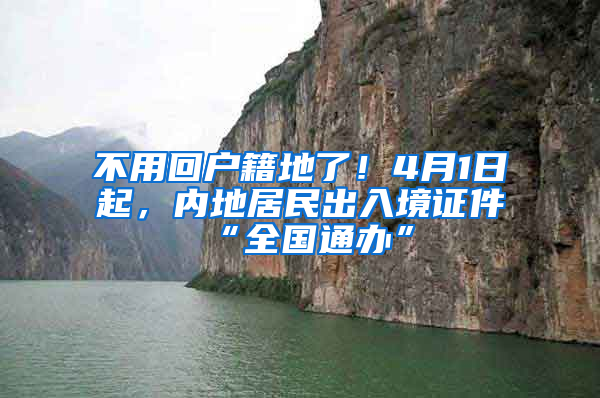 不用回户籍地了！4月1日起，内地居民出入境证件“全国通办”